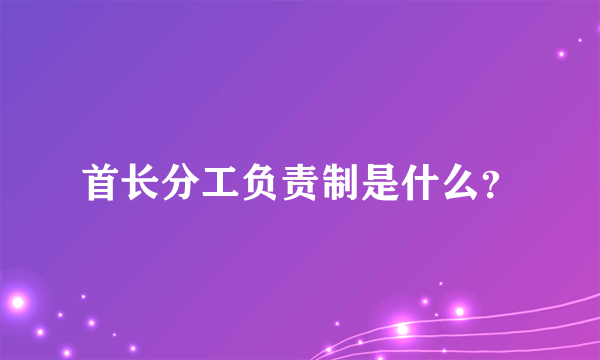 首长分工负责制是什么?